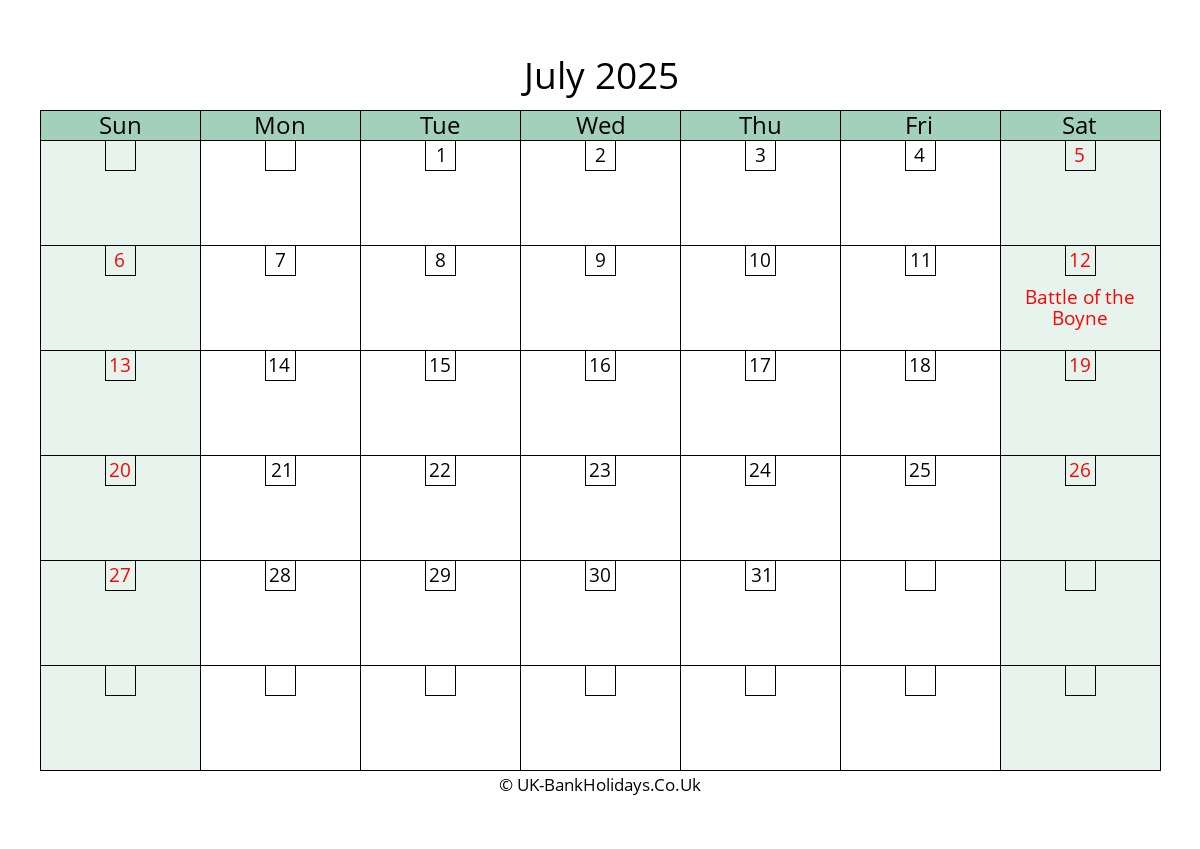 July 2025

| Sun | Mon | Tue | Wed | Thu | Fri | Sat |
|---|---|---|---|---|---|---|
| | | 1 | 2 | 3 | 4 | 5 |
| 6 | 7 | 8 | 9 | 10 | 11 | 12 Battle of the Boyne |
| 13 | 14 | 15 | 16 | 17 | 18 | 19 |
| 20 | 21 | 22 | 23 | 24 | 25 | 26 |
| 27 | 28 | 29 | 30 | 31 | | |
| | | | | | | |

© UK-BankHolidays.Co.Uk